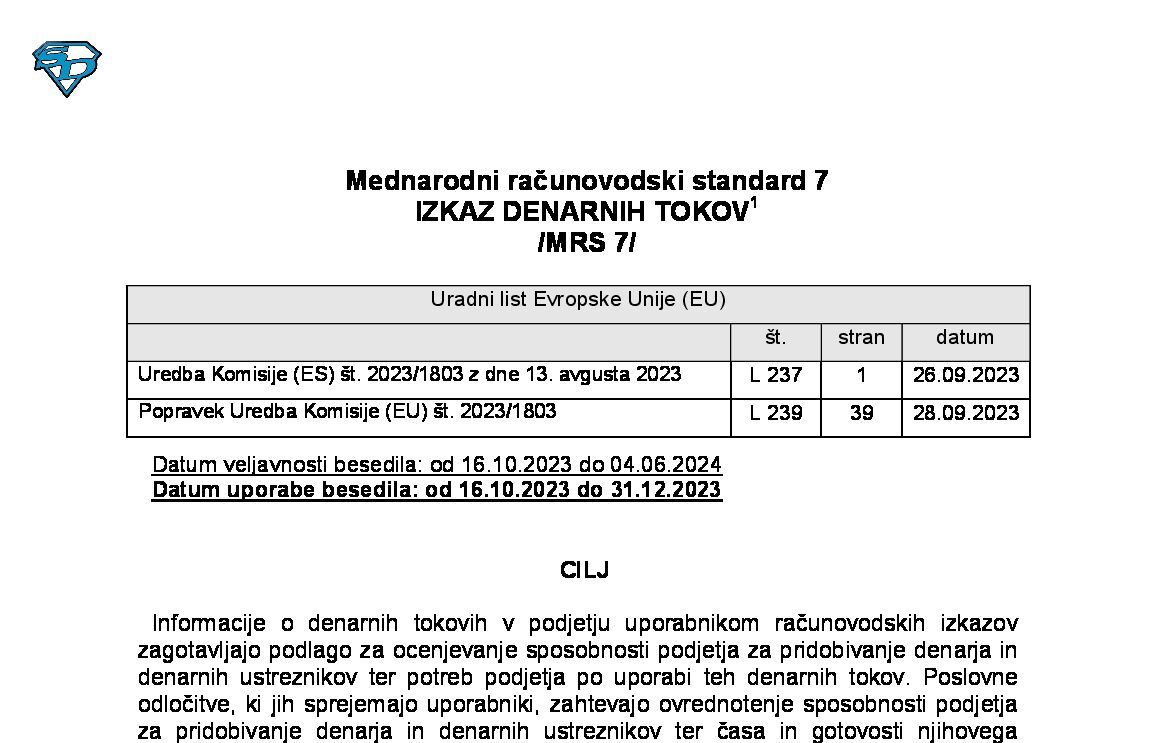 Mednarodni računovodski standard 7
IZKAZ DENARNIH TOKOV$^1$
/MRS 7/

| Uradni list Evropske Unije (EU) | | | |
|---|---|---|---|
| | št. | stran | datum |
| Uredba Komisije (ES) št. 2023/1803 z dne 13. avgusta 2023 | L 237 | 1 | 26.09.2023 |
| Popravek Uredba Komisije (EU) št. 2023/1803 | L 239 | 39 | 28.09.2023 |

Datum veljavnosti besedila: od 16.10.2023 do 04.06.2024
Datum uporabe besedila: od 16.10.2023 do 31.12.2023

CILJ

Informacije o denarnih tokovih v podjetju uporabnikom računovodskih izkazov zagotavljajo podlago za ocenjevanje sposobnosti podjetja za pridobivanje denarja in denarnih ustreznikov ter potreb podjetja po uporabi teh denarnih tokov. Poslovne odločitve, ki jih sprejemajo uporabniki, zahtevajo ovrednotenje sposobnosti podjetja za pridobivanje denarja in denarnih ustreznikov ter časa in gotovosti njihovega